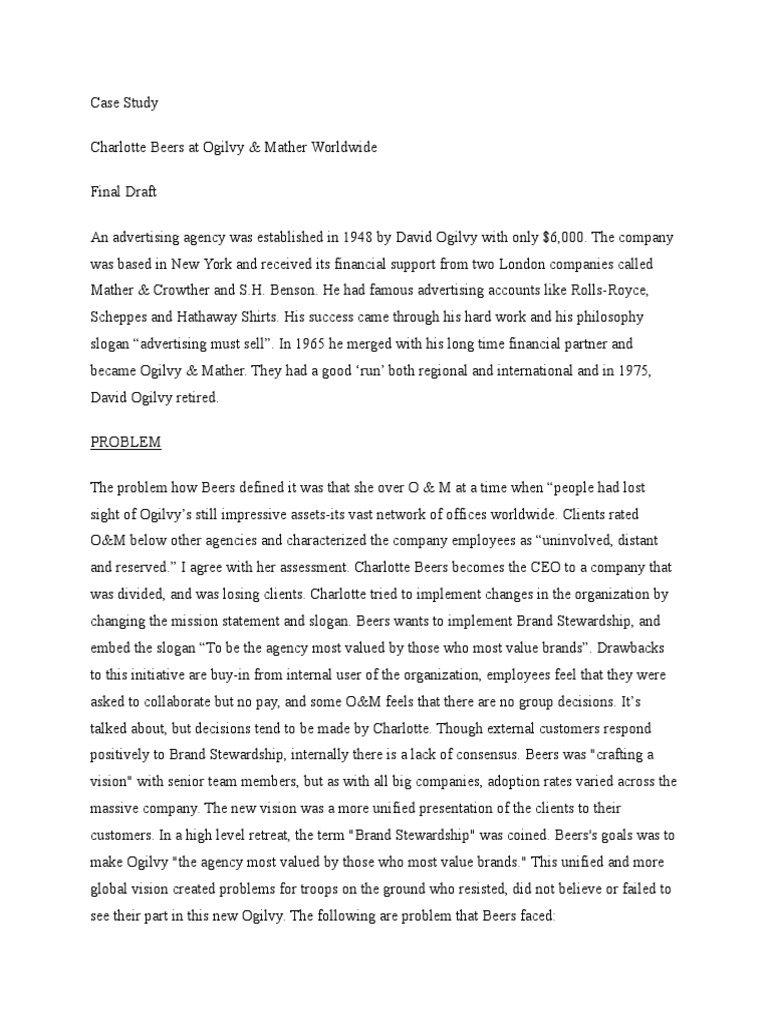 Case Study

Charlotte Beers at Ogilvy & Mather Worldwide

Final Draft

An advertising agency was established in 1948 by David Ogilvy with only $6,000. The company was based in New York and received its financial support from two London companies called Mather & Crowther and S.H. Benson. He had famous advertising accounts like Rolls-Royce, Scheppes and Hathaway Shirts. His success came through his hard work and his philosophy slogan “advertising must sell”. In 1965 he merged with his long time financial partner and became Ogilvy & Mather. They had a good ‘run’ both regional and international and in 1975, David Ogilvy retired.

PROBLEM

The problem how Beers defined it was that she over O & M at a time when “people had lost sight of Ogilvy’s still impressive assets-its vast network of offices worldwide. Clients rated O&M below other agencies and characterized the company employees as “uninvolved, distant and reserved.” I agree with her assessment. Charlotte Beers becomes the CEO to a company that was divided, and was losing clients. Charlotte tried to implement changes in the organization by changing the mission statement and slogan. Beers wants to implement Brand Stewardship, and embed the slogan “To be the agency most valued by those who most value brands”. Drawbacks to this initiative are buy-in from internal user of the organization, employees feel that they were asked to collaborate but no pay, and some O&M feels that there are no group decisions. It’s talked about, but decisions tend to be made by Charlotte. Though external customers respond positively to Brand Stewardship, internally there is a lack of consensus. Beers was "crafting a vision" with senior team members, but as with all big companies, adoption rates varied across the massive company. The new vision was a more unified presentation of the clients to their customers. In a high level retreat, the term "Brand Stewardship" was coined. Beers's goals was to make Ogilvy "the agency most valued by those who most value brands." This unified and more global vision created problems for troops on the ground who resisted, did not believe or failed to see their part in this new Ogilvy. The following are problem that Beers faced: